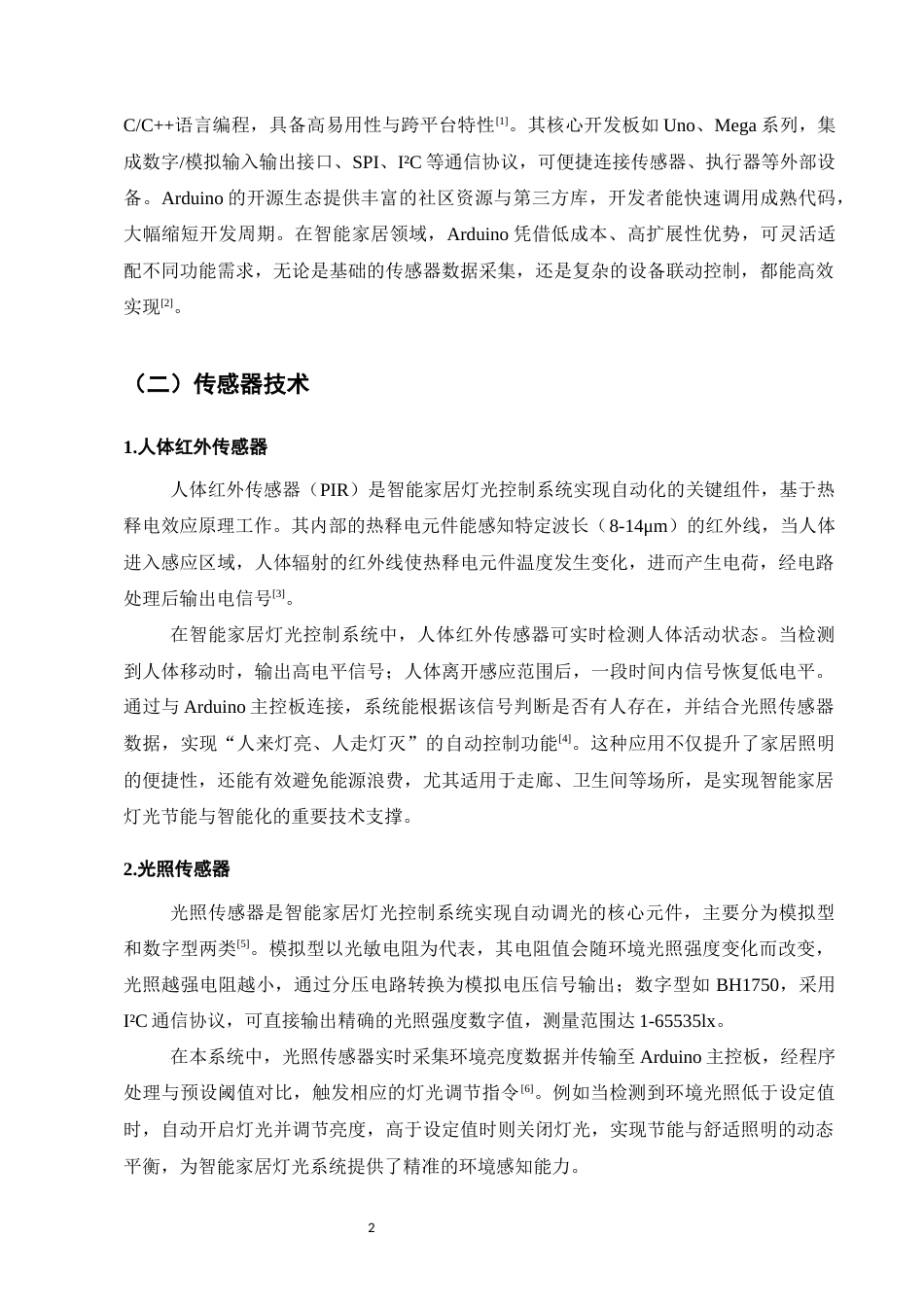 C/C++语言编程，具备高易用性与跨平台特性$^{[1]}$。其核心开发板如Uno、Mega系列，集成数字/模拟输入输出接口、SPI、I²C等通信协议，可便捷连接传感器、执行器等外部设备。Arduino的开源生态提供丰富的社区资源与第三方库，开发者能快速调用成熟代码，大幅缩短开发周期。在智能家居领域，Arduino凭借低成本、高扩展性优势，可灵活适配不同功能需求，无论是基础的传感器数据采集，还是复杂的设备联动控制，都能高效实现$^{[2]}$。

（二）传感器技术

1.人体红外传感器

人体红外传感器（PIR）是智能家居灯光控制系统实现自动化的关键组件，基于热释电效应原理工作。其内部的热释电元件能感知特定波长（8-14μm）的红外线，当人体进入感应区域，人体辐射的红外线使热释电元件温度发生变化，进而产生电荷，经电路处理后输出电信号$^{[3]}$。

在智能家居灯光控制系统中，人体红外传感器可实时检测人体活动状态。当检测到人体移动时，输出高电平信号；人体离开感应范围后，一段时间内信号恢复低电平。通过与Arduino主控板连接，系统能根据该信号判断是否有人存在，并结合光照传感器数据，实现“人来灯亮、人走灯灭”的自动控制功能$^{[4]}$。这种应用不仅提升了家居照明的便捷性，还能有效避免能源浪费，尤其适用于走廊、卫生间等场所，是实现智能家居灯光节能与智能化的重要技术支撑。

2.光照传感器

光照传感器是智能家居灯光控制系统实现自动调光的核心元件，主要分为模拟型和数字型两类$^{[5]}$。模拟型以光敏电阻为代表，其电阻值会随环境光照强度变化而改变，光照越强电阻越小，通过分压电路转换为模拟电压信号输出；数字型如BH1750，采用I²C通信协议，可直接输出精确的光照强度数字值，测量范围达1-65535lx。

在本系统中，光照传感器实时采集环境亮度数据并传输至Arduino主控板，经程序处理与预设阈值对比，触发相应的灯光调节指令$^{[6]}$。例如当检测到环境光照低于设定值时，自动开启灯光并调节亮度，高于设定值时则关闭灯光，实现节能与舒适照明的动态平衡，为智能家居灯光系统提供了精准的环境感知能力。

2